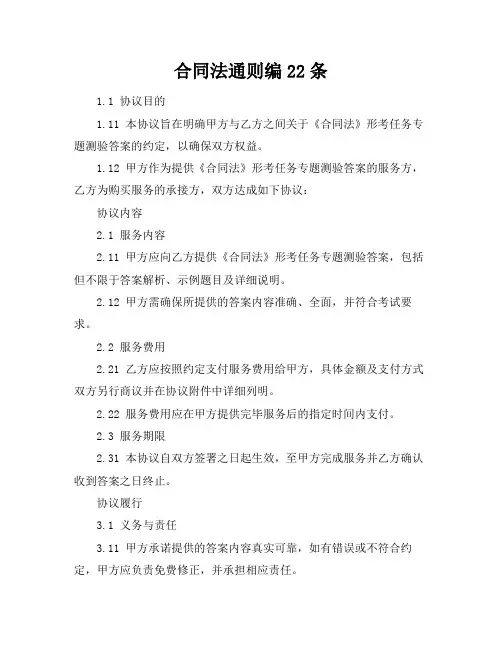 合同法通则编22条

1.1 协议目的

1.11 本协议旨在明确甲方与乙方之间关于《合同法》形考任务专题测验答案的约定，以确保双方权益。

1.12 甲方作为提供《合同法》形考任务专题测验答案的服务方，乙方为购买服务的承接方，双方达成如下协议：

协议内容

2.1 服务内容

2.11 甲方应向乙方提供《合同法》形考任务专题测验答案，包括但不限于答案解析、示例题目及详细说明。

2.12 甲方需确保所提供的答案内容准确、全面，并符合考试要求。

2.2 服务费用

2.21 乙方应按照约定支付服务费用给甲方，具体金额及支付方式双方另行商议并在协议附件中详细列明。

2.22 服务费用应在甲方提供完毕服务后的指定时间内支付。

2.3 服务期限

2.31 本协议自双方签署之日起生效，至甲方完成服务并乙方确认收到答案之日终止。

协议履行

3.1 义务与责任

3.11 甲方承诺提供的答案内容真实可靠，如有错误或不符合约定，甲方应负责免费修正，并承担相应责任。